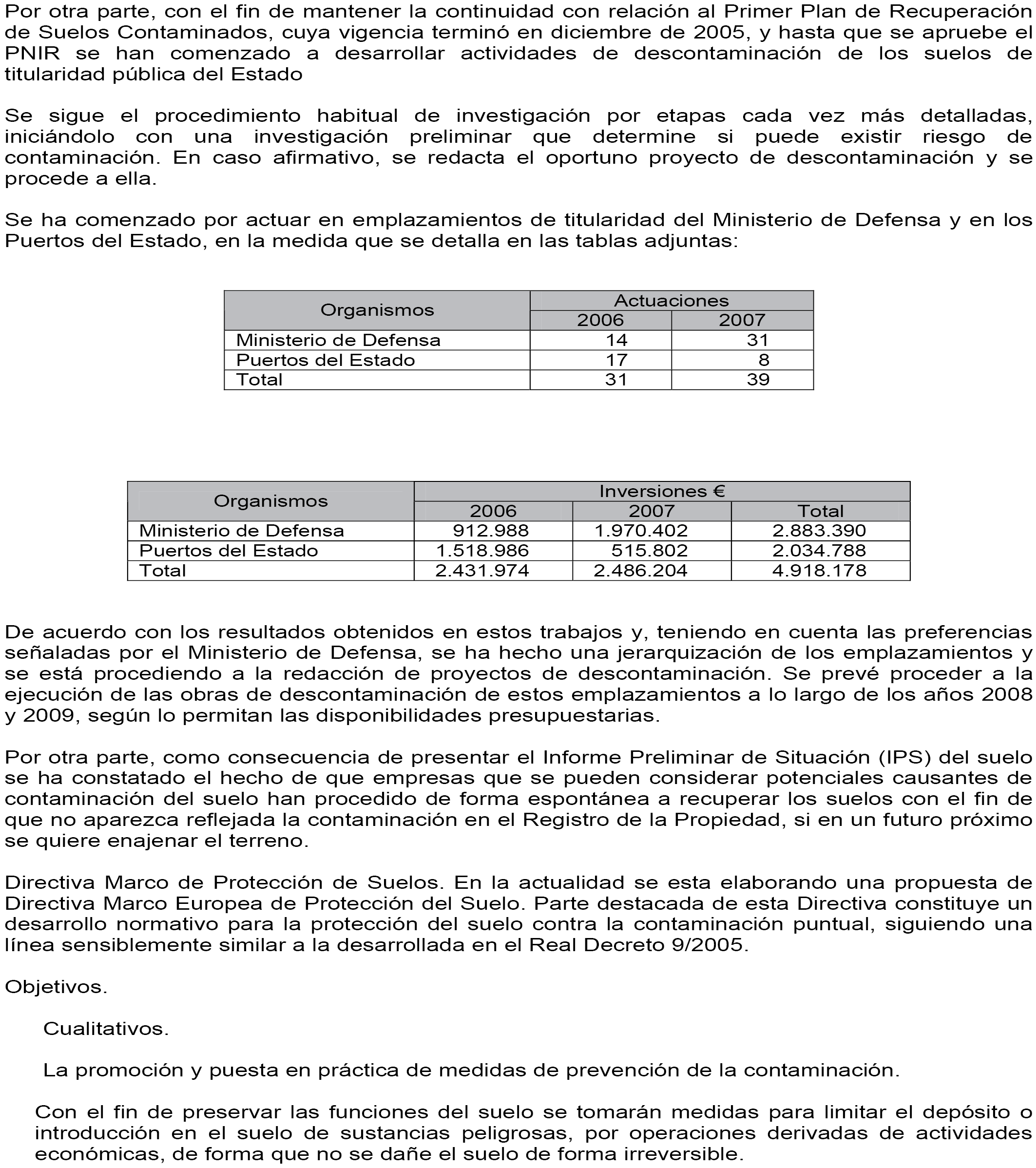 Por otra parte, con el fin de mantener la continuidad con relación al Primer Plan de Recuperación de Suelos Contaminados, cuya vigencia terminó en diciembre de 2005, y hasta que se apruebe el PNIR se han comenzado a desarrollar actividades de descontaminación de los suelos de titularidad pública del Estado

Se sigue el procedimiento habitual de investigación por etapas cada vez más detalladas, iniciándolo con una investigación preliminar que determine si puede existir riesgo de contaminación. En caso afirmativo, se redacta el oportuno proyecto de descontaminación y se procede a ella.

Se ha comenzado por actuar en emplazamientos de titularidad del Ministerio de Defensa y en los Puertos del Estado, en la medida que se detalla en las tablas adjuntas:

| Organismos | Actuaciones 2006 | Actuaciones 2007 |
|---|---|---|
| Ministerio de Defensa | 14 | 31 |
| Puertos del Estado | 17 | 8 |
| Total | 31 | 39 |

| Organismos | Inversiones € 2006 | Inversiones € 2007 | Inversiones € Total |
|---|---|---|---|
| Ministerio de Defensa | 912.988 | 1.970.402 | 2.883.390 |
| Puertos del Estado | 1.518.986 | 515.802 | 2.034.788 |
| Total | 2.431.974 | 2.486.204 | 4.918.178 |

De acuerdo con los resultados obtenidos en estos trabajos y, teniendo en cuenta las preferencias señaladas por el Ministerio de Defensa, se ha hecho una jerarquización de los emplazamientos y se está procediendo a la redacción de proyectos de descontaminación. Se prevé proceder a la ejecución de las obras de descontaminación de estos emplazamientos a lo largo de los años 2008 y 2009, según lo permitan las disponibilidades presupuestarias.

Por otra parte, como consecuencia de presentar el Informe Preliminar de Situación (IPS) del suelo se ha constatado el hecho de que empresas que se pueden considerar potenciales causantes de contaminación del suelo han procedido de forma espontánea a recuperar los suelos con el fin de que no aparezca reflejada la contaminación en el Registro de la Propiedad, si en un futuro próximo se quiere enajenar el terreno.

Directiva Marco de Protección de Suelos. En la actualidad se esta elaborando una propuesta de Directiva Marco Europea de Protección del Suelo. Parte destacada de esta Directiva constituye un desarrollo normativo para la protección del suelo contra la contaminación puntual, siguiendo una línea sensiblemente similar a la desarrollada en el Real Decreto 9/2005.

Objetivos.

Cualitativos.

La promoción y puesta en práctica de medidas de prevención de la contaminación.

Con el fin de preservar las funciones del suelo se tomarán medidas para limitar el depósito o introducción en el suelo de sustancias peligrosas, por operaciones derivadas de actividades económicas, de forma que no se dañe el suelo de forma irreversible.